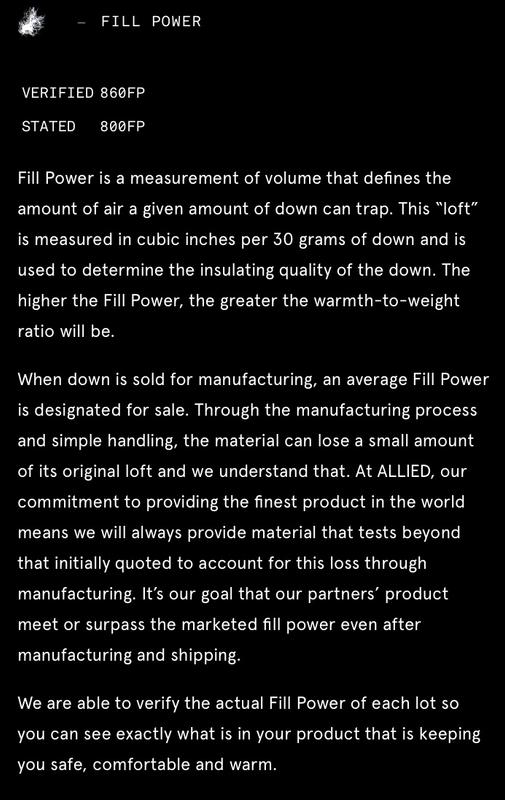 – FILL POWER

VERIFIED 860FP

STATED 800FP

Fill Power is a measurement of volume that defines the amount of air a given amount of down can trap. This "loft" is measured in cubic inches per 30 grams of down and is used to determine the insulating quality of the down. The higher the Fill Power, the greater the warmth-to-weight ratio will be.

When down is sold for manufacturing, an average Fill Power is designated for sale. Through the manufacturing process and simple handling, the material can lose a small amount of its original loft and we understand that. At ALLIED, our commitment to providing the finest product in the world means we will always provide material that tests beyond that initially quoted to account for this loss through manufacturing. It's our goal that our partners' product meet or surpass the marketed fill power even after manufacturing and shipping.

We are able to verify the actual Fill Power of each lot so you can see exactly what is in your product that is keeping you safe, comfortable and warm.